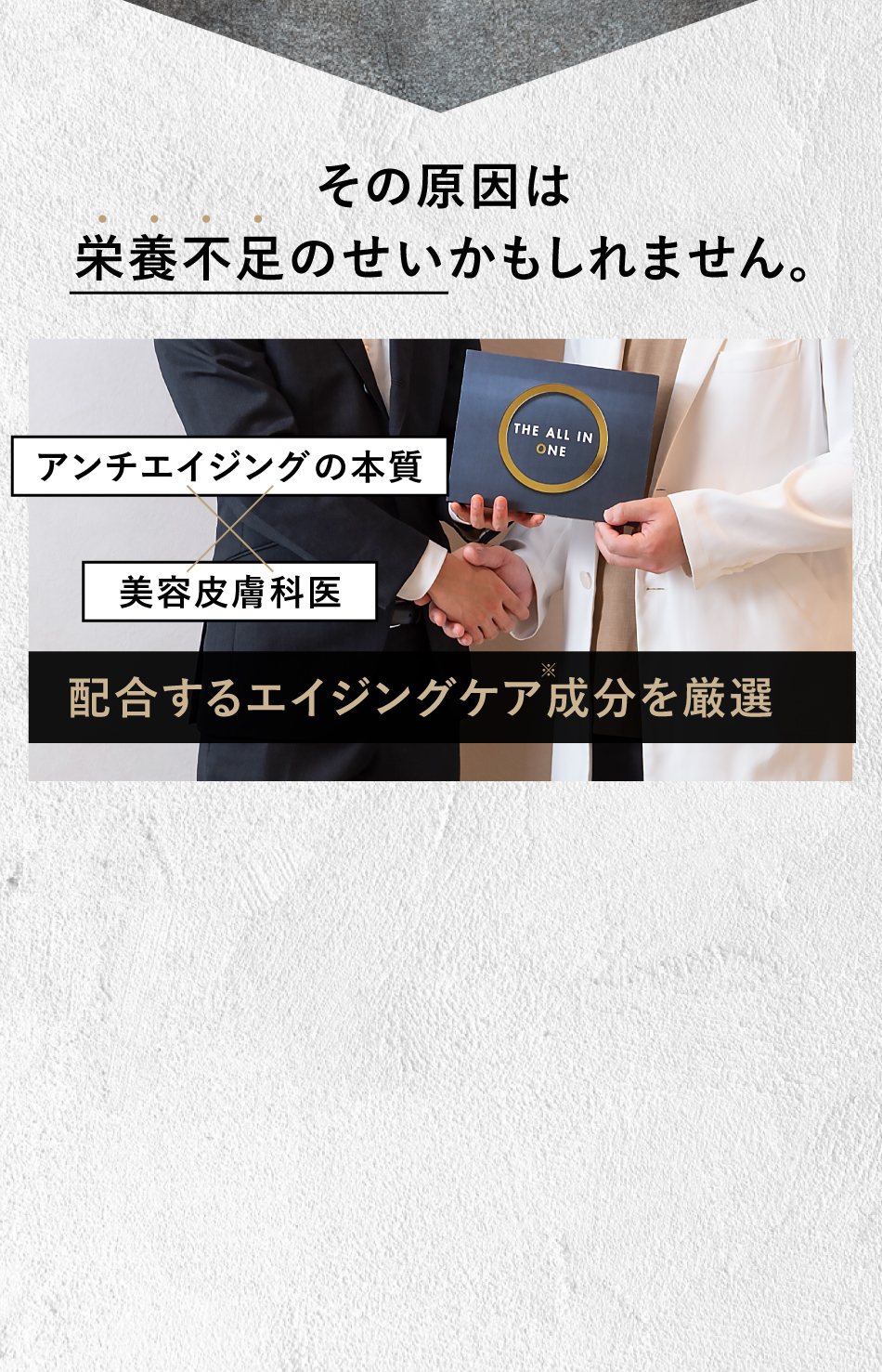 その原因は
栄養不足のせいかもしれません。

THE ALL IN ONE

アンチエイジングの本質

美容皮膚科医

配合するエイジングケア※成分を厳選